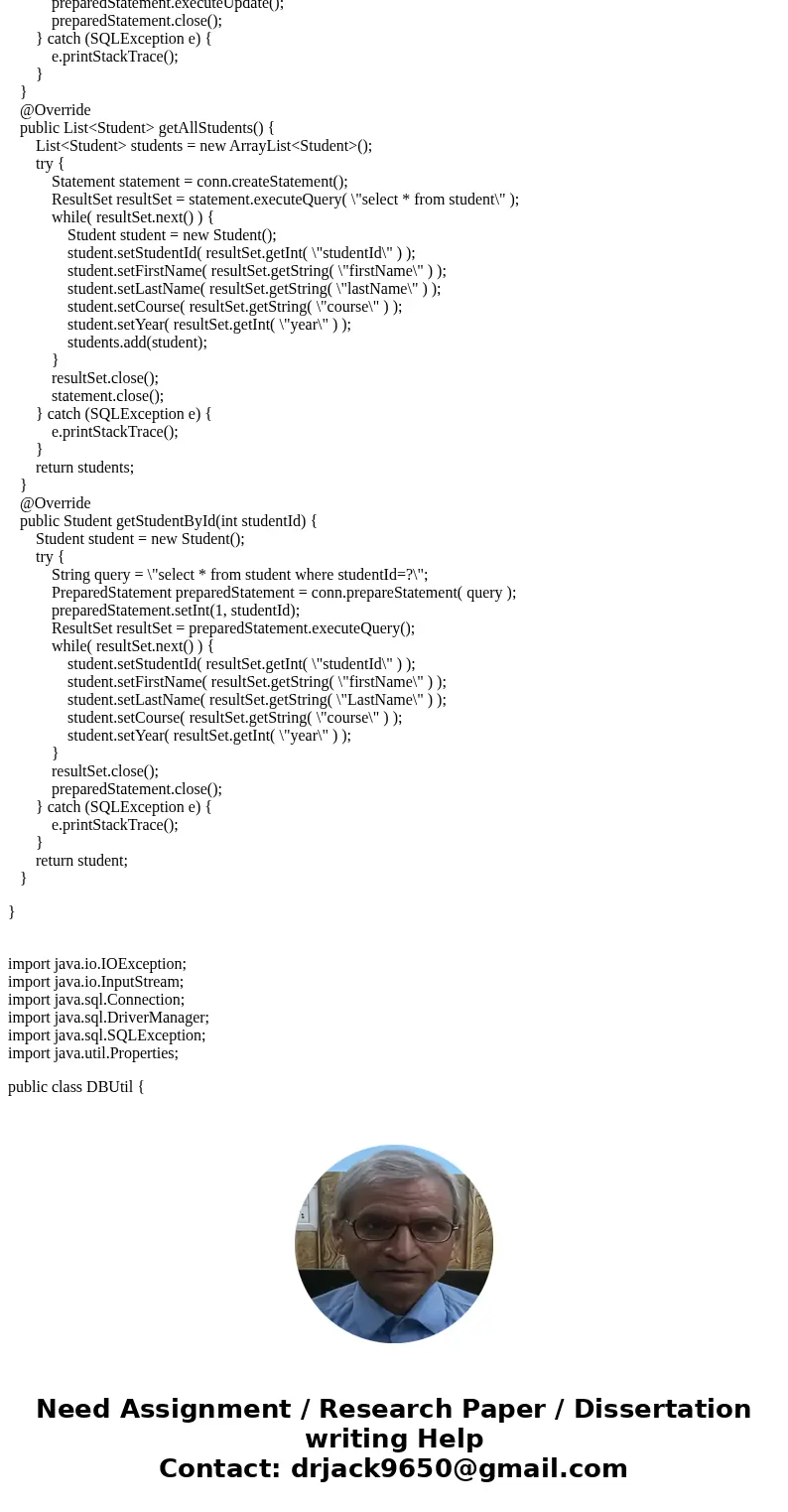 preparedStatement.executeUpdate();
preparedStatement.close();
} catch (SQLException e) {
e.printStackTrace();
}
}
@Override
public List<Student> getAllStudents() {
List<Student> students = new ArrayList<Student>();
try {
Statement statement = conn.createStatement();
ResultSet resultSet = statement.executeQuery( \"select * from student\" );
while( resultSet.next() ) {
Student student = new Student();
student.setStudentId( resultSet.getInt( \"studentId\" ) );
student.setFirstName( resultSet.getString( \"firstName\" ) );
student.setLastName( resultSet.getString( \"lastName\" ) );
student.setCourse( resultSet.getString( \"course\" ) );
student.setYear( resultSet.getInt( \"year\" ) );
students.add(student);
}
resultSet.close();
statement.close();
} catch (SQLException e) {
e.printStackTrace();
}
return students;
}
@Override
public Student getStudentById(int studentId) {
Student student = new Student();
try {
String query = \"select * from student where studentId=?\";
PreparedStatement preparedStatement = conn.prepareStatement( query );
preparedStatement.setInt(1, studentId);
ResultSet resultSet = preparedStatement.executeQuery();
while( resultSet.next() ) {
student.setStudentId( resultSet.getInt( \"studentId\" ) );
student.setFirstName( resultSet.getString( \"firstName\" ) );
student.setLastName( resultSet.getString( \"LastName\" ) );
student.setCourse( resultSet.getString( \"course\" ) );
student.setYear( resultSet.getInt( \"year\" ) );
}
resultSet.close();
preparedStatement.close();
} catch (SQLException e) {
e.printStackTrace();
}
return student;
}

}

import java.io.IOException;
import java.io.InputStream;
import java.sql.Connection;
import java.sql.DriverManager;
import java.sql.SQLException;
import java.util.Properties;

public class DBUtil {

Need Assignment / Research Paper / Dissertation writing Help
Contact: drjack9650@gmail.com